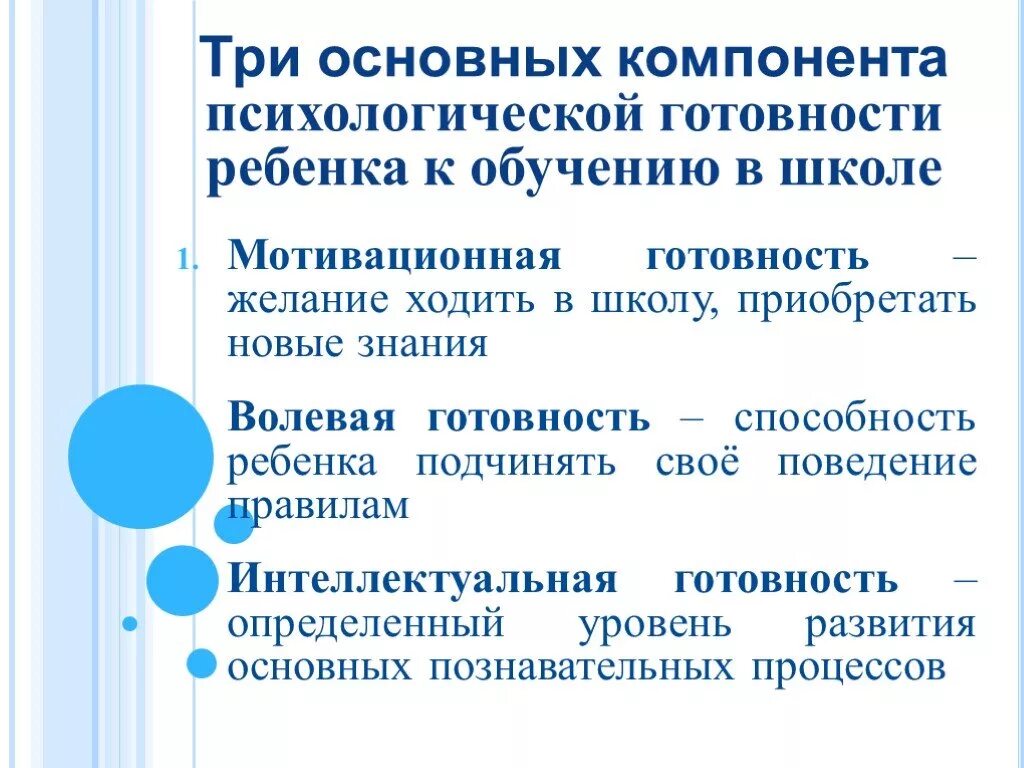 Три основных компонента психологической готовности ребенка к обучению в школе

1. Мотивационная готовность – желание ходить в школу, приобретать новые знания

Волевая готовность – способность ребенка подчинять своё поведение правилам

Интеллектуальная готовность – определенный уровень развития основных познавательных процессов